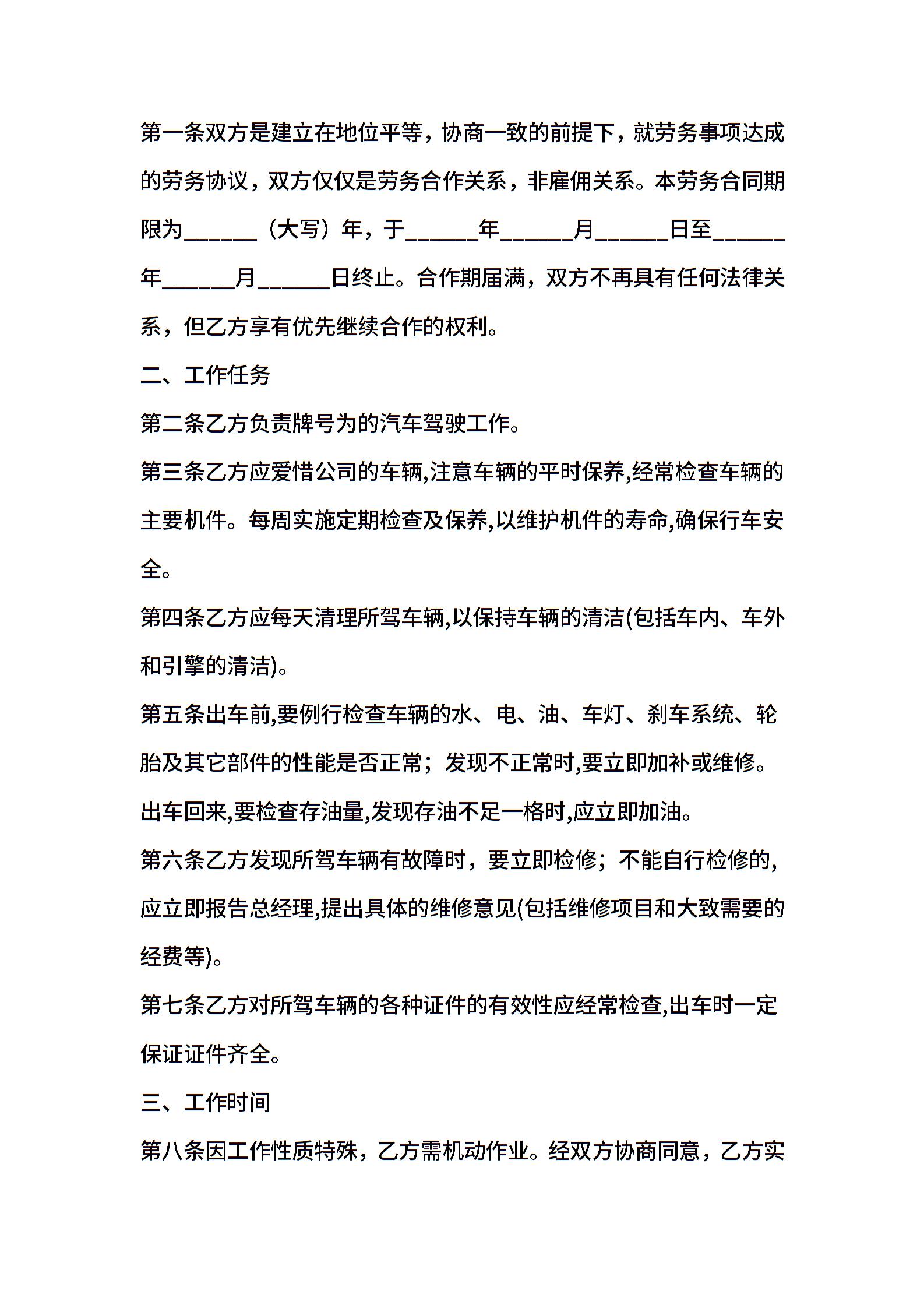 第一条双方是建立在地位平等，协商一致的前提下，就劳务事项达成的劳务协议，双方仅仅是劳务合作关系，非雇佣关系。本劳务合同期限为______（大写）年，于______年______月______日至______年______月______日终止。合作期届满，双方不再具有任何法律关系，但乙方享有优先继续合作的权利。

二、工作任务

第二条乙方负责牌号为的汽车驾驶工作。

第三条乙方应爱惜公司的车辆,注意车辆的平时保养,经常检查车辆的主要机件。每周实施定期检查及保养,以维护机件的寿命,确保行车安全。

第四条乙方应每天清理所驾车辆,以保持车辆的清洁(包括车内、车外和引擎的清洁)。

第五条出车前,要例行检查车辆的水、电、油、车灯、刹车系统、轮胎及其它部件的性能是否正常；发现不正常时,要立即加补或维修。出车回来,要检查存油量,发现存油不足一格时,应立即加油。

第六条乙方发现所驾车辆有故障时，要立即检修；不能自行检修的,应立即报告总经理,提出具体的维修意见(包括维修项目和大致需要的经费等)。

第七条乙方对所驾车辆的各种证件的有效性应经常检查,出车时一定保证证件齐全。

三、工作时间

第八条因工作性质特殊，乙方需机动作业。经双方协商同意，乙方实